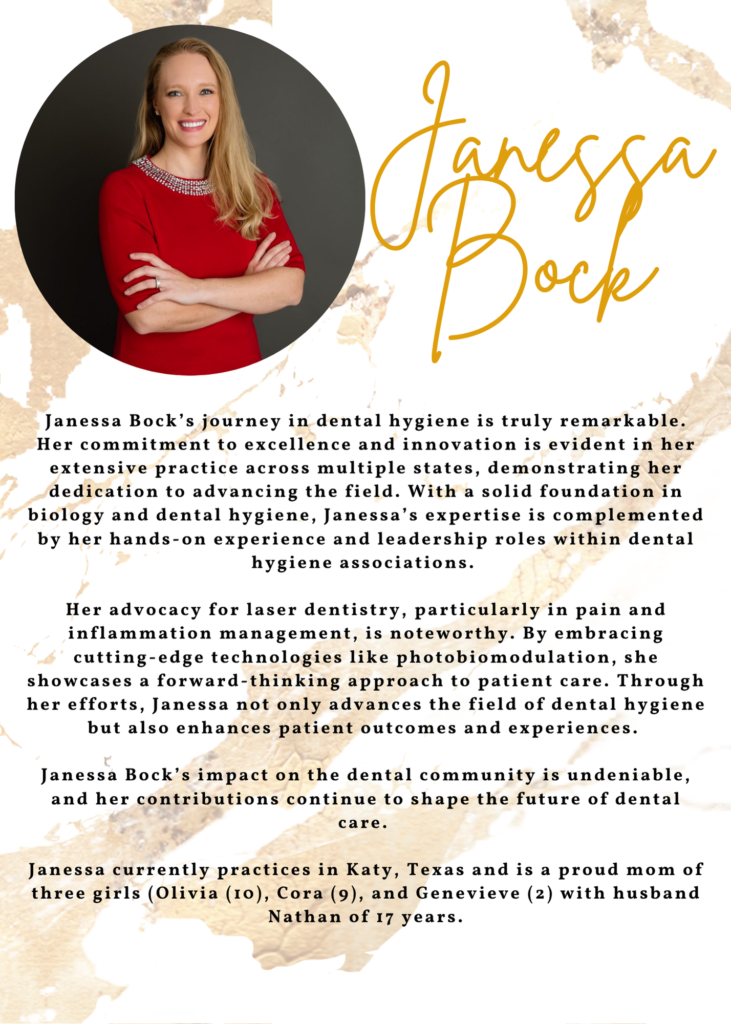 Janessa Bock

Janessa Bock's journey in dental hygiene is truly remarkable. Her commitment to excellence and innovation is evident in her extensive practice across multiple states, demonstrating her dedication to advancing the field. With a solid foundation in biology and dental hygiene, Janessa's expertise is complemented by her hands-on experience and leadership roles within dental hygiene associations.

Her advocacy for laser dentistry, particularly in pain and inflammation management, is noteworthy. By embracing cutting-edge technologies like photobiomodulation, she showcases a forward-thinking approach to patient care. Through her efforts, Janessa not only advances the field of dental hygiene but also enhances patient outcomes and experiences.

Janessa Bock's impact on the dental community is undeniable, and her contributions continue to shape the future of dental care.

Janessa currently practices in Katy, Texas and is a proud mom of three girls (Olivia (10), Cora (9), and Genevieve (2) with husband Nathan of 17 years.